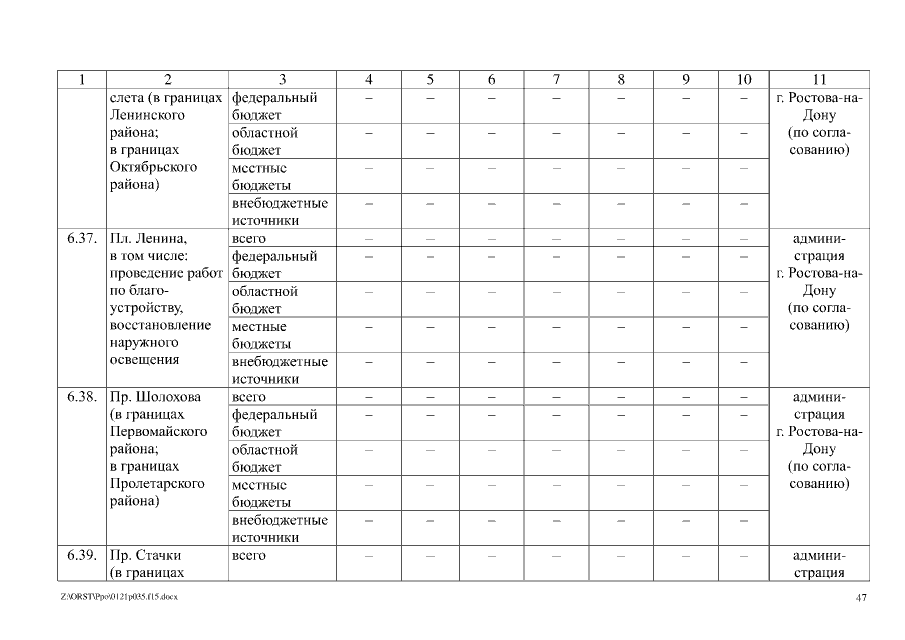 | 1 | 2 | 3 | 4 | 5 | 6 | 7 | 8 | 9 | 10 | 11 |
|---|---|---|---|---|---|---|---|---|---|---|
| | слета (в границах Ленинского района; в границах Октябрьского района) | федеральный бюджет | – | – | – | – | – | – | – | г. Ростова-на-Дону (по согласованию) |
| | | областной бюджет | – | – | – | – | – | – | – | |
| | | местные бюджеты | – | – | – | – | – | – | – | |
| | | внебюджетные источники | – | – | – | – | – | – | – | |
| 6.37. | Пл. Ленина, в том числе: проведение работ по благоустройству, восстановление наружного освещения | всего | – | – | – | – | – | – | – | администрация г. Ростова-на-Дону (по согласованию) |
| | | федеральный бюджет | – | – | – | – | – | – | – | |
| | | областной бюджет | – | – | – | – | – | – | – | |
| | | местные бюджеты | – | – | – | – | – | – | – | |
| | | внебюджетные источники | – | – | – | – | – | – | – | |
| 6.38. | Пр. Шолохова (в границах Первомайского района; в границах Пролетарского района) | всего | – | – | – | – | – | – | – | администрация г. Ростова-на-Дону (по согласованию) |
| | | федеральный бюджет | – | – | – | – | – | – | – | |
| | | областной бюджет | – | – | – | – | – | – | – | |
| | | местные бюджеты | – | – | – | – | – | – | – | |
| | | внебюджетные источники | – | – | – | – | – | – | – | |
| 6.39. | Пр. Стачки (в границах | всего | – | – | – | – | – | – | – | администрация |

Z:\ORST\Ppo\0121p035.f15.docx 47